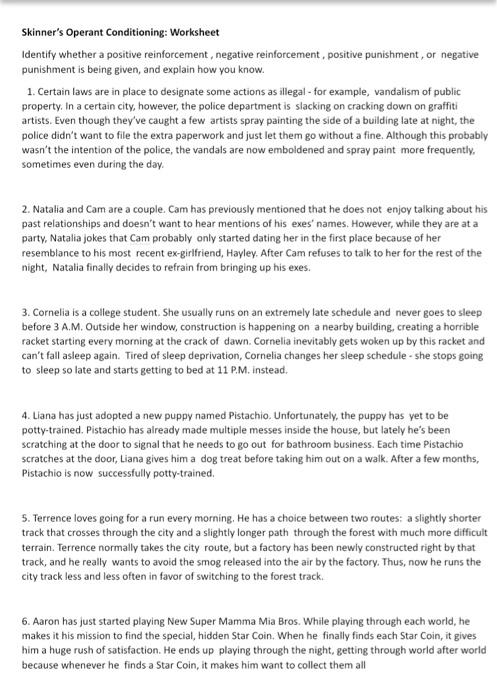 Skinner's Operant Conditioning: Worksheet

Identify whether a positive reinforcement , negative reinforcement , positive punishment , or negative punishment is being given, and explain how you know.

1. Certain laws are in place to designate some actions as illegal - for example, vandalism of public property. In a certain city, however, the police department is slacking on cracking down on graffiti artists. Even though they've caught a few artists spray painting the side of a building late at night, the police didn't want to file the extra paperwork and just let them go without a fine. Although this probably wasn't the intention of the police, the vandals are now emboldened and spray paint more frequently, sometimes even during the day.

2. Natalia and Cam are a couple. Cam has previously mentioned that he does not enjoy talking about his past relationships and doesn't want to hear mentions of his exes' names. However, while they are at a party, Natalia jokes that Cam probably only started dating her in the first place because of her resemblance to his most recent ex-girlfriend, Hayley. After Cam refuses to talk to her for the rest of the night, Natalia finally decides to refrain from bringing up his exes.

3. Cornelia is a college student. She usually runs on an extremely late schedule and never goes to sleep before 3 A.M. Outside her window, construction is happening on a nearby building, creating a horrible racket starting every morning at the crack of dawn. Cornelia inevitably gets woken up by this racket and can't fall asleep again. Tired of sleep deprivation, Cornelia changes her sleep schedule - she stops going to sleep so late and starts getting to bed at 11 P.M. instead.

4. Liana has just adopted a new puppy named Pistachio. Unfortunately, the puppy has yet to be potty-trained. Pistachio has already made multiple messes inside the house, but lately he's been scratching at the door to signal that he needs to go out for bathroom business. Each time Pistachio scratches at the door, Liana gives him a dog treat before taking him out on a walk. After a few months, Pistachio is now successfully potty-trained.

5. Terrence loves going for a run every morning. He has a choice between two routes: a slightly shorter track that crosses through the city and a slightly longer path through the forest with much more difficult terrain. Terrence normally takes the city route, but a factory has been newly constructed right by that track, and he really wants to avoid the smog released into the air by the factory. Thus, now he runs the city track less and less often in favor of switching to the forest track.

6. Aaron has just started playing New Super Mamma Mia Bros. While playing through each world, he makes it his mission to find the special, hidden Star Coin. When he finally finds each Star Coin, it gives him a huge rush of satisfaction. He ends up playing through the night, getting through world after world because whenever he finds a Star Coin, it makes him want to collect them all